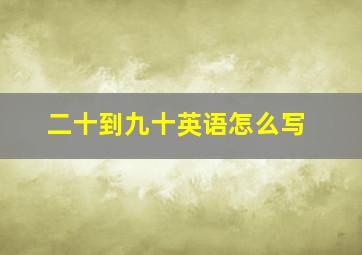 二十到九十英语怎么写